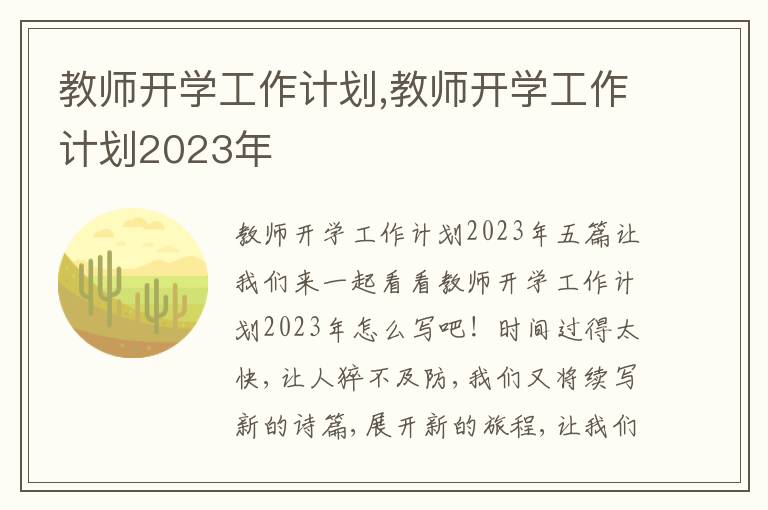 教师开学工作计划,教师开学工作计划2023年

教师开学工作计划2023年五篇让我们来一起看看教师开学工作计划2023年怎么写吧！时间过得太快，让人猝不及防，我们又将续写新的诗篇，展开新的旅程，让我们